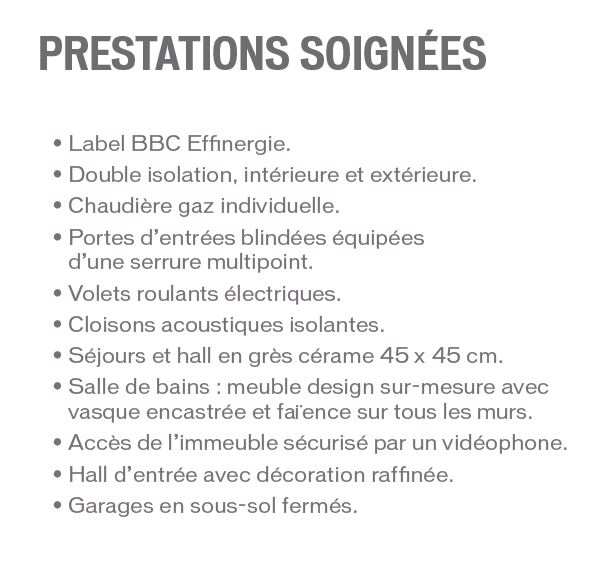 PRESTATIONS SOIGNÉES

• Label BBC Effinergie.
• Double isolation, intérieure et extérieure.
• Chaudière gaz individuelle.
• Portes d'entrées blindées équipées d'une serrure multipoint.
• Volets roulants électriques.
• Cloisons acoustiques isolantes.
• Séjours et hall en grès cérame 45 x 45 cm.
• Salle de bains : meuble design sur-mesure avec vasque encastrée et faïence sur tous les murs.
• Accès de l'immeuble sécurisé par un vidéophone.
• Hall d'entrée avec décoration raffinée.
• Garages en sous-sol fermés.